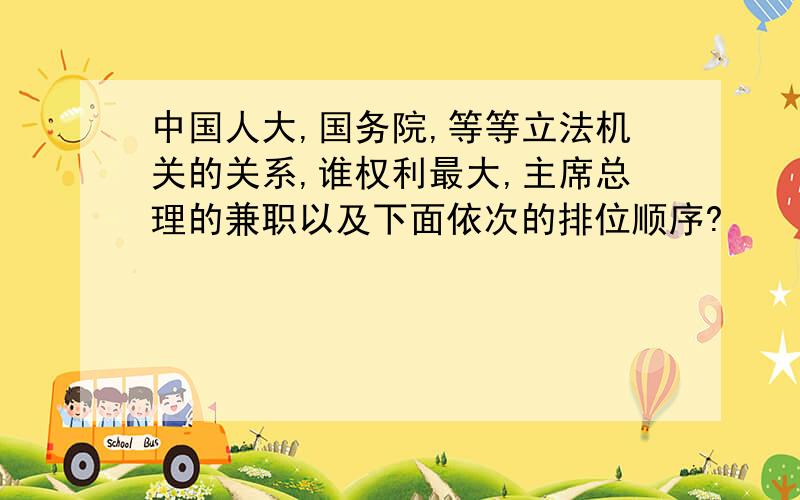 中国人大,国务院,等等立法机关的关系,谁权利最大,主席总理的兼职以及下面依次的排位顺序?

School Bus